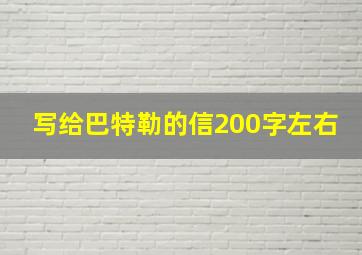 写给巴特勒的信200字左右